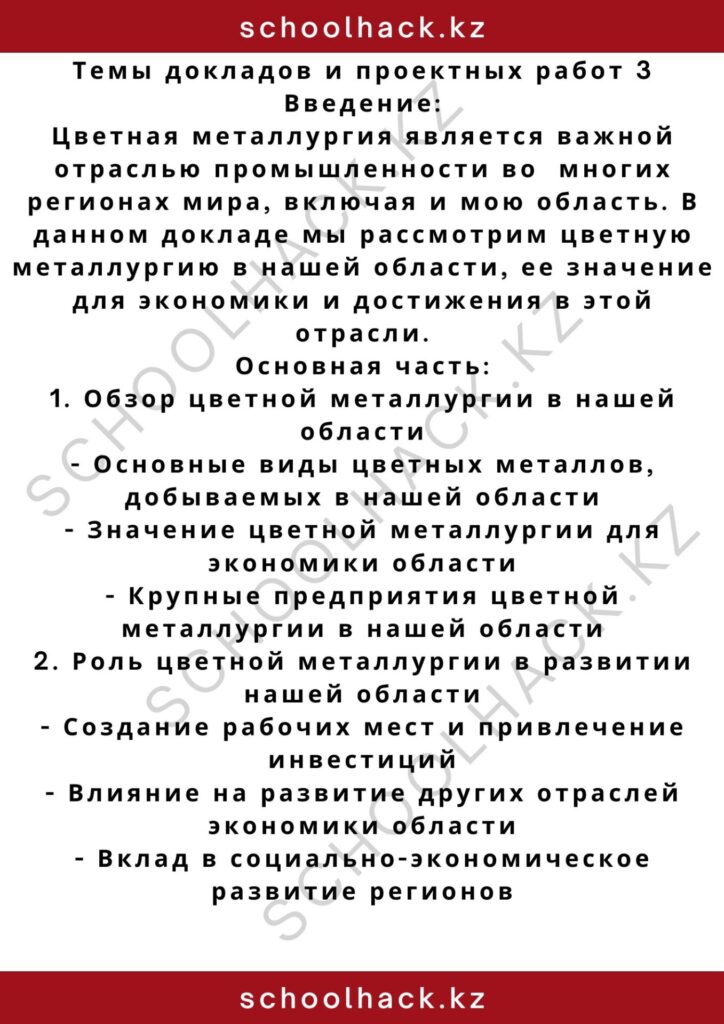 schoolhack.kz

Темы докладов и проектных работ 3
Введение:

Цветная металлургия является важной отраслью промышленности во многих регионах мира, включая и мою область. В данном докладе мы рассмотрим цветную металлургию в нашей области, ее значение для экономики и достижения в этой отрасли.

Основная часть:

1. Обзор цветной металлургии в нашей области
- Основные виды цветных металлов, добываемых в нашей области
- Значение цветной металлургии для экономики области
- Крупные предприятия цветной металлургии в нашей области
2. Роль цветной металлургии в развитии нашей области
- Создание рабочих мест и привлечение инвестиций
- Влияние на развитие других отраслей экономики области
- Вклад в социально-экономическое развитие регионов

schoolhack.kz

SCHOOLHACK.KZ